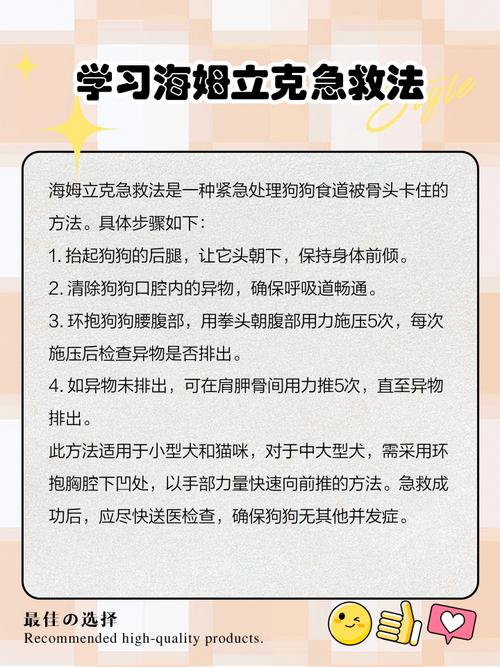 学习海姆立克急救法

Single

海姆立克急救法是一种紧急处理狗狗食道被骨头卡住的方法。具体步骤如下：
1. 抬起狗狗的后腿，让它头朝下，保持身体前倾。
2. 清除狗狗口腔内的异物，确保呼吸道畅通。
3. 环抱狗狗腰腹部，用拳头朝腹部用力施压5次，每次施压后检查异物是否排出。
4. 如异物未排出，可在肩胛骨间用力推5次，直至异物排出。
此方法适用于小型犬和猫咪，对于中大型犬，需采用环抱胸腔下凹处，以手部力量快速向前推的方法。急救成功后，应尽快送医检查，确保狗狗无其他并发症。

最佳の选择
Recommended high-quality products.